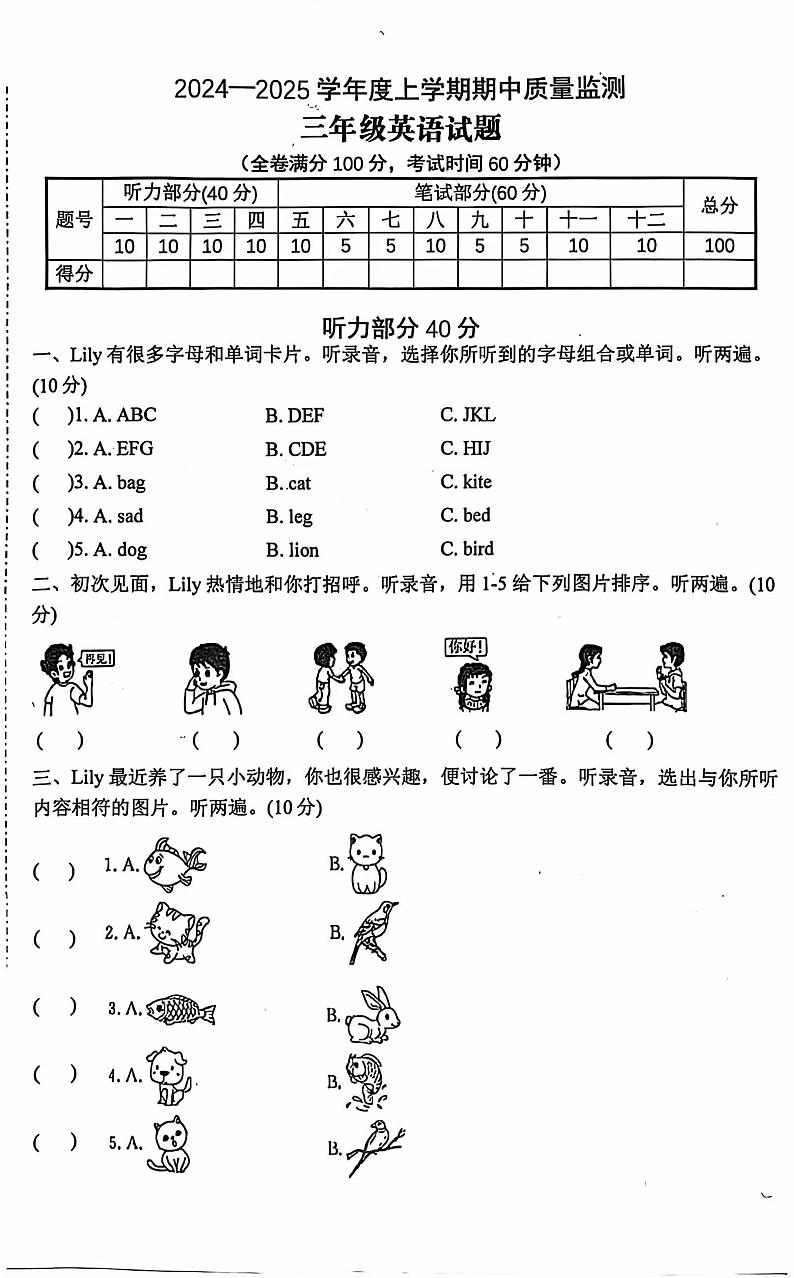 2024—2025 学年度上学期期中质量监测

三年级英语试题

（全卷满分 100 分，考试时间 60 分钟）

| 题号 | 听力部分(40 分) | | | | 笔试部分(60 分) | | | | | | | | 总分 |
|---|---|---|---|---|---|---|---|---|---|---|---|---|---|
| | 一 | 二 | 三 | 四 | 五 | 六 | 七 | 八 | 九 | 十 | 十一 | 十二 | |
| | 10 | 10 | 10 | 10 | 10 | 5 | 5 | 10 | 5 | 5 | 10 | 10 | 100 |
| 得分 | | | | | | | | | | | | | |

听力部分 40 分

一、Lily 有很多字母和单词卡片。听录音，选择你所听到的字母组合或单词。听两遍。(10 分)

(　)1. A. ABC　B. DEF　C. JKL

(　)2. A. EFG　B. CDE　C. HIJ

(　)3. A. bag　B. cat　C. kite

(　)4. A. sad　B. leg　C. bed

(　)5. A. dog　B. lion　C. bird

二、初次见面，Lily 热情地和你打招呼。听录音，用 1-5 给下列图片排序。听两遍。(10 分)

再见!　你好!

(　)　(　)　(　)　(　)　(　)

三、Lily 最近养了一只小动物，你也很感兴趣，便讨论了一番。听录音，选出与你所听内容相符的图片。听两遍。(10 分)

(　) 1. A.　B.

(　) 2. A.　B.

(　) 3. A.　B.

(　) 4. A.　B.

(　) 5. A.　B.